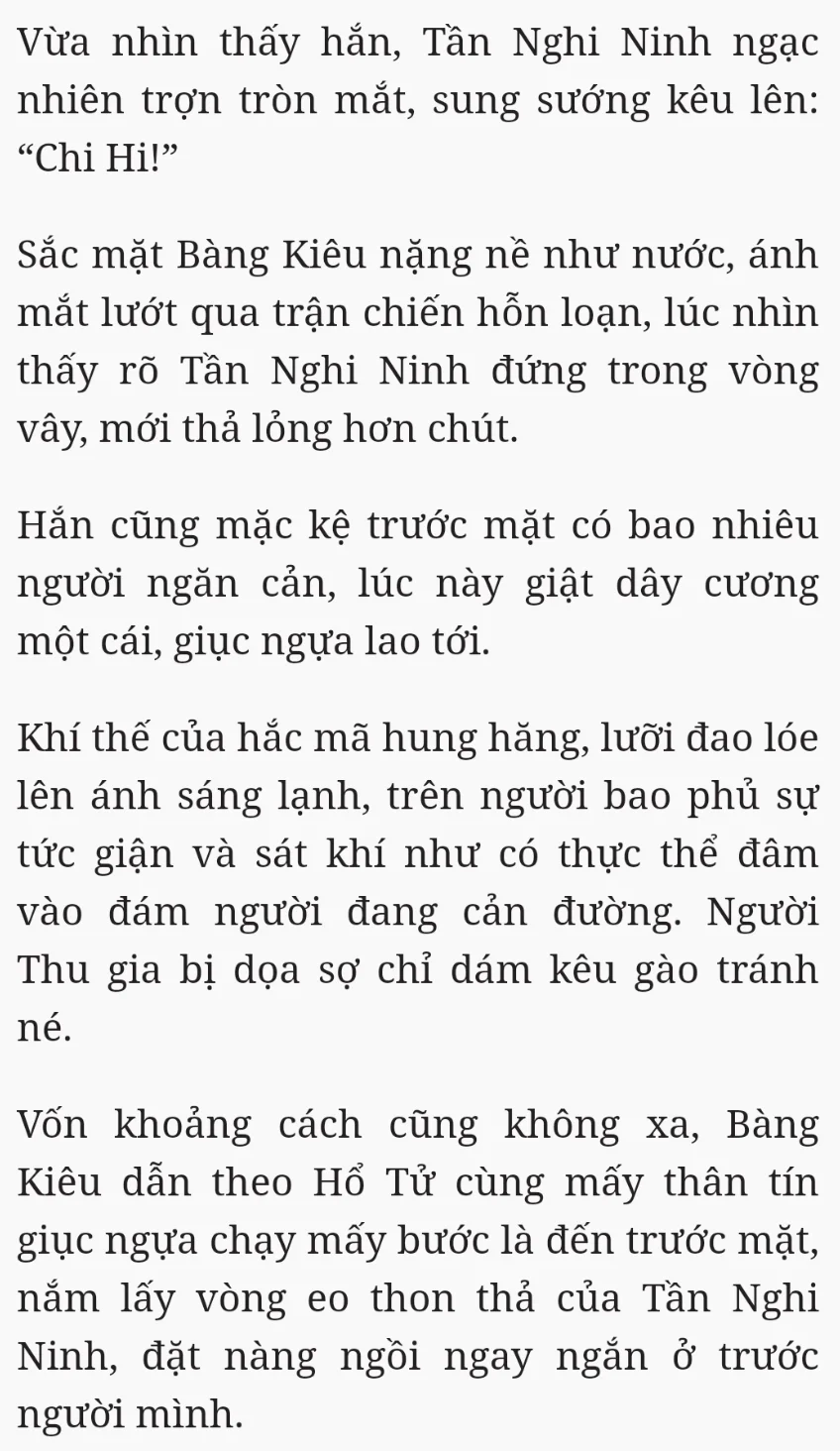 Vừa nhìn thấy hắn, Tần Nghi Ninh ngạc nhiên trợn tròn mắt, sung sướng kêu lên: “Chi Hi!”

Sắc mặt Bàng Kiêu nặng nề như nước, ánh mắt lướt qua trận chiến hỗn loạn, lúc nhìn thấy rõ Tần Nghi Ninh đứng trong vòng vây, mới thả lỏng hơn chút.

Hắn cũng mặc kệ trước mặt có bao nhiêu người ngăn cản, lúc này giật dây cương một cái, giục ngựa lao tới.

Khí thế của hắc mã hung hăng, lưỡi đao lóe lên ánh sáng lạnh, trên người bao phủ sự tức giận và sát khí như có thực thể đâm vào đám người đang cản đường. Người Thu gia bị dọa sợ chỉ dám kêu gào tránh né.

Vốn khoảng cách cũng không xa, Bàng Kiêu dẫn theo Hổ Tử cùng mấy thân tín giục ngựa chạy mấy bước là đến trước mặt, nắm lấy vòng eo thon thả của Tần Nghi Ninh, đặt nàng ngồi ngay ngắn ở trước người mình.